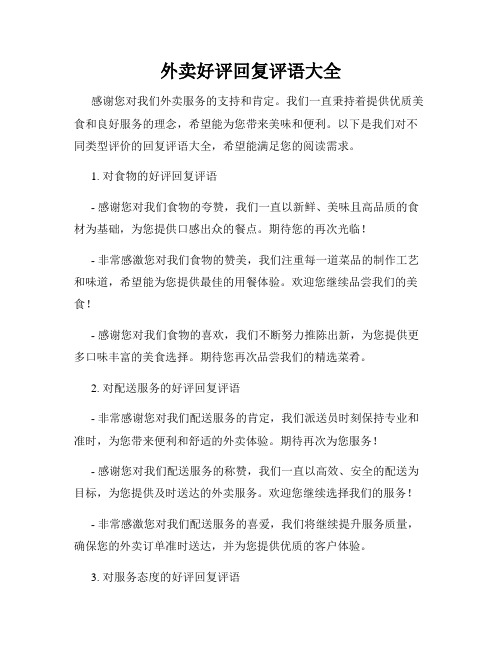 外卖好评回复评语大全

感谢您对我们外卖服务的支持和肯定。我们一直秉持着提供优质美食和良好服务的理念，希望能为您带来美味和便利。以下是我们对不同类型评价的回复评语大全，希望能满足您的阅读需求。

1. 对食物的好评回复评语

- 感谢您对我们食物的夸赞，我们一直以新鲜、美味且高品质的食材为基础，为您提供口感出众的餐点。期待您的再次光临！

- 非常感激您对我们食物的赞美，我们注重每一道菜品的制作工艺和味道，希望能为您提供最佳的用餐体验。欢迎您继续品尝我们的美食！

- 感谢您对我们食物的喜欢，我们不断努力推陈出新，为您提供更多口味丰富的美食选择。期待您再次品尝我们的精选菜肴。

2. 对配送服务的好评回复评语

- 非常感谢您对我们配送服务的肯定，我们派送员时刻保持专业和准时，为您带来便利和舒适的外卖体验。期待再次为您服务！

- 感谢您对我们配送服务的称赞，我们一直以高效、安全的配送为目标，为您提供及时送达的外卖服务。欢迎您继续选择我们的服务！

- 非常感激您对我们配送服务的喜爱，我们将继续提升服务质量，确保您的外卖订单准时送达，并为您提供优质的客户体验。

3. 对服务态度的好评回复评语